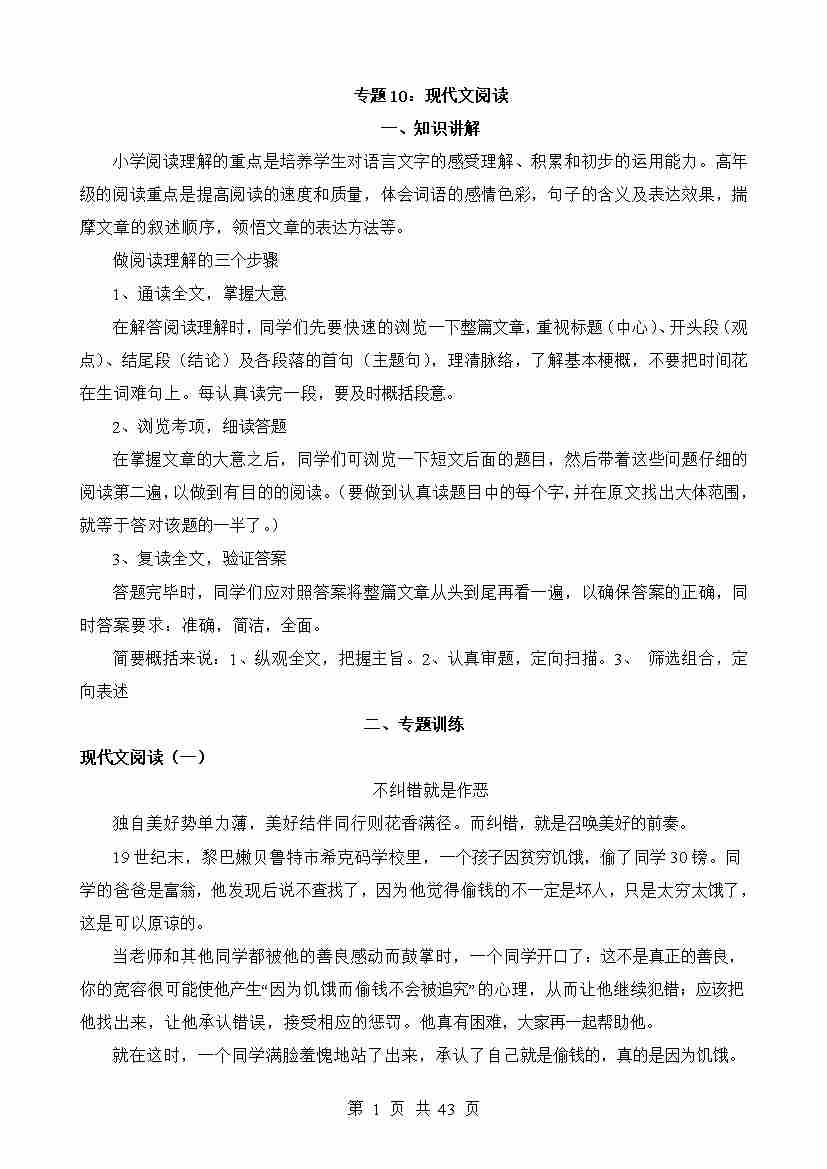 专题10：现代文阅读

一、知识讲解

小学阅读理解的重点是培养学生对语言文字的感受理解、积累和初步的运用能力。高年级的阅读重点是提高阅读的速度和质量，体会词语的感情色彩，句子的含义及表达效果，揣摩文章的叙述顺序，领悟文章的表达方法等。

做阅读理解的三个步骤

1、通读全文，掌握大意

在解答阅读理解时，同学们先要快速的浏览一下整篇文章，重视标题（中心）、开头段（观点）、结尾段（结论）及各段落的首句（主题句），理清脉络，了解基本梗概，不要把时间花在生词难句上。每认真读完一段，要及时概括段意。

2、浏览考项，细读答题

在掌握文章的大意之后，同学们可浏览一下短文后面的题目，然后带着这些问题仔细的阅读第二遍，以做到有目的的阅读。（要做到认真读题目中的每个字，并在原文找出大体范围，就等于答对该题的一半了。）

3、复读全文，验证答案

答题完毕时，同学们应对照答案将整篇文章从头到尾再看一遍，以确保答案的正确，同时答案要求：准确，简洁，全面。

简要概括来说：1、纵观全文，把握主旨。2、认真审题，定向扫描。3、 筛选组合，定向表述

二、专题训练

现代文阅读（一）

不纠错就是作恶

独自美好势单力薄，美好结伴同行则花香满径。而纠错，就是召唤美好的前奏。

19世纪末，黎巴嫩贝鲁特市希克码学校里，一个孩子因贫穷饥饿，偷了同学30镑。同学的爸爸是富翁，他发现后说不查找了，因为他觉得偷钱的不一定是坏人，只是太穷太饿了，这是可以原谅的。

当老师和其他同学都被他的善良感动而鼓掌时，一个同学开口了：这不是真正的善良，你的宽容很可能使他产生“因为饥饿而偷钱不会被追究”的心理，从而让他继续犯错，应该把他找出来，让他承认错误，接受相应的惩罚。他真有困难，大家再一起帮助他。

就在这时，一个同学满脸羞愧地站了出来，承认了自己就是偷钱的，真的是因为饥饿。

第 1 页 共 43 页